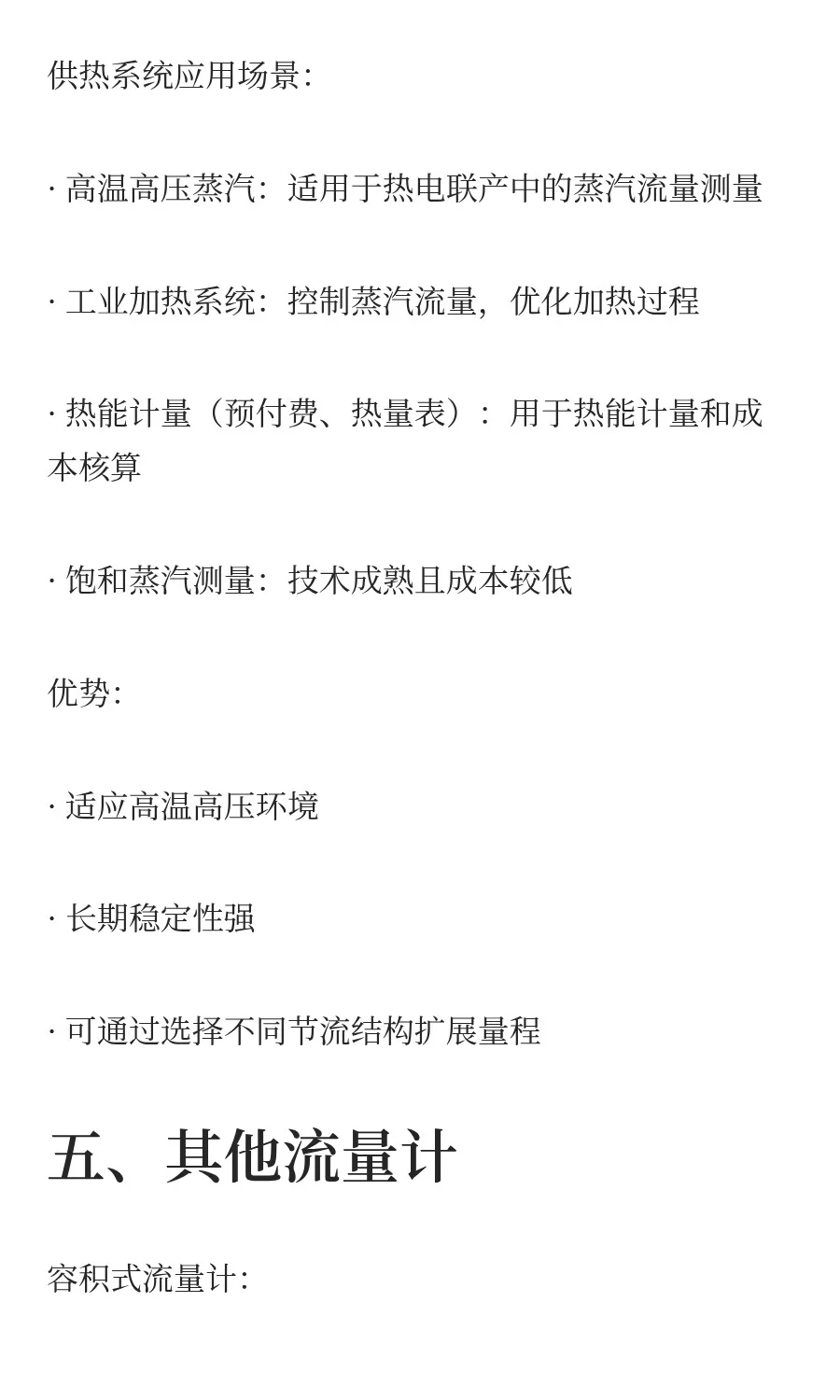 供热系统应用场景:

· 高温高压蒸汽：适用于热电联产中的蒸汽流量测量

· 工业加热系统：控制蒸汽流量，优化加热过程

· 热能计量（预付费、热量表）：用于热能计量和成本核算

· 饱和蒸汽测量：技术成熟且成本较低

优势:

· 适应高温高压环境

· 长期稳定性强

· 可通过选择不同节流结构扩展量程

五、其他流量计

容积式流量计: